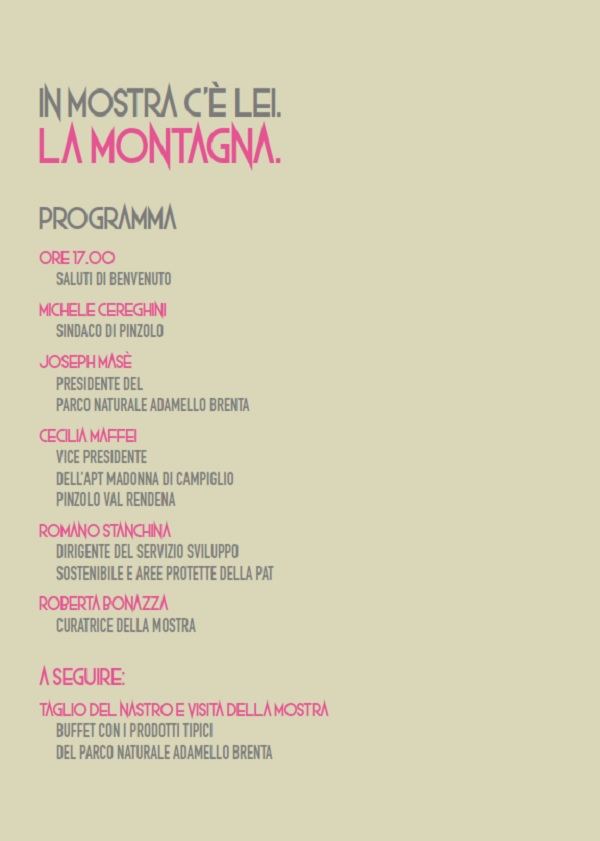 IN MOSTRA C'È LEI.
LA MONTAGNA.

PROGRAMMA

ORE 17.00
SALUTI DI BENVENUTO

MICHELE CEREGHINI
SINDACO DI PINZOLO

JOSEPH MASÈ
PRESIDENTE DEL
PARCO NATURALE ADAMELLO BRENTA

CECILIA MAFFEI
VICE PRESIDENTE
DELL'APT MADONNA DI CAMPIGLIO
PINZOLO VAL RENDENA

ROMANO STANCHINA
DIRIGENTE DEL SERVIZIO SVILUPPO
SOSTENIBILE E AREE PROTETTE DELLA PAT

ROBERTA BONAZZA
CURATRICE DELLA MOSTRA

A SEGUIRE:

TAGLIO DEL NASTRO E VISITA DELLA MOSTRA
BUFFET CON I PRODOTTI TIPICI
DEL PARCO NATURALE ADAMELLO BRENTA